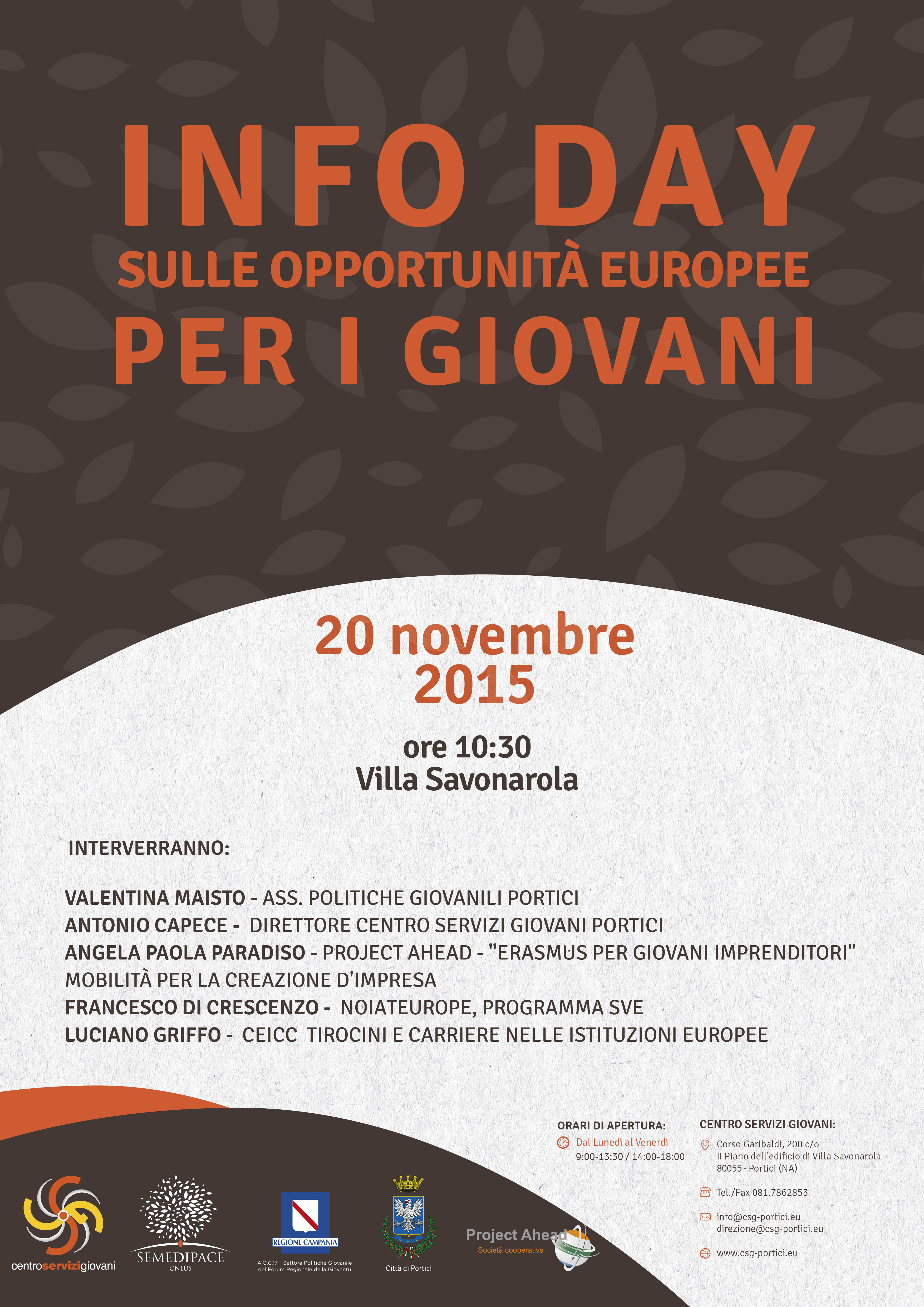 INFO DAY
SULLE OPPORTUNITÀ EUROPEE
PER I GIOVANI

20 novembre
2015

ore 10:30
Villa Savonarola

INTERVERRANNO:

VALENTINA MAISTO - ASS. POLITICHE GIOVANILI PORTICI
ANTONIO CAPECE - DIRETTORE CENTRO SERVIZI GIOVANI PORTICI
ANGELA PAOLA PARADISO - PROJECT AHEAD - "ERASMUS PER GIOVANI IMPRENDITORI" MOBILITÀ PER LA CREAZIONE D'IMPRESA
FRANCESCO DI CRESCENZO - NOIATEUROPE, PROGRAMMA SVE
LUCIANO GRIFFO - CEICC TIROCINI E CARRIERE NELLE ISTITUZIONI EUROPEE

ORARI DI APERTURA:
Dal Lunedì al Venerdì
9:00-13:30 / 14:00-18:00

CENTRO SERVIZI GIOVANI:
Corso Garibaldi, 200 c/o
II Piano dell'edificio di Villa Savonarola
80055 - Portici (NA)

Tel./Fax 081.7862853

info@csg-portici.eu
direzione@csg-portici.eu

www.csg-portici.eu

centroservizigiovani

SEMEDIPACE
ONLUS

REGIONE CAMPANIA
A.G.C.17 - Settore Politiche Giovanile del Forum Regionale della Gioventù

Città di Portici

Project Ahead
Società cooperativa